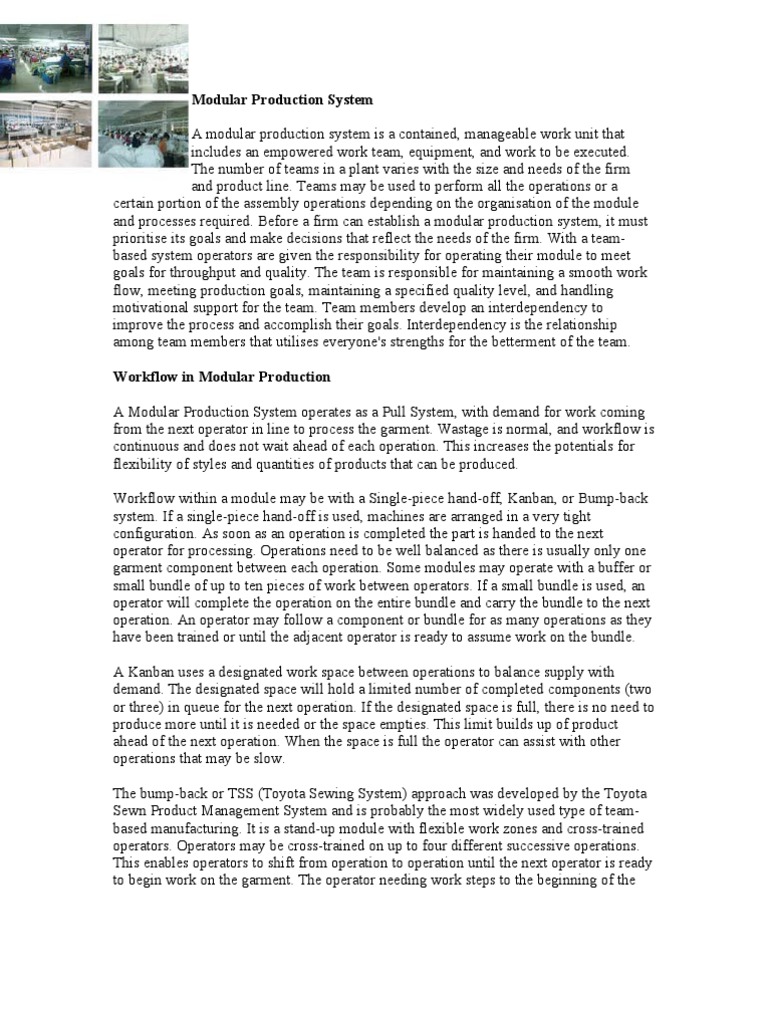 Modular Production System

A modular production system is a contained, manageable work unit that includes an empowered work team, equipment, and work to be executed. The number of teams in a plant varies with the size and needs of the firm and product line. Teams may be used to perform all the operations or a certain portion of the assembly operations depending on the organisation of the module and processes required. Before a firm can establish a modular production system, it must prioritise its goals and make decisions that reflect the needs of the firm. With a team-based system operators are given the responsibility for operating their module to meet goals for throughput and quality. The team is responsible for maintaining a smooth work flow, meeting production goals, maintaining a specified quality level, and handling motivational support for the team. Team members develop an interdependency to improve the process and accomplish their goals. Interdependency is the relationship among team members that utilises everyone's strengths for the betterment of the team.

Workflow in Modular Production

A Modular Production System operates as a Pull System, with demand for work coming from the next operator in line to process the garment. Wastage is normal, and workflow is continuous and does not wait ahead of each operation. This increases the potentials for flexibility of styles and quantities of products that can be produced.

Workflow within a module may be with a Single-piece hand-off, Kanban, or Bump-back system. If a single-piece hand-off is used, machines are arranged in a very tight configuration. As soon as an operation is completed the part is handed to the next operator for processing. Operations need to be well balanced as there is usually only one garment component between each operation. Some modules may operate with a buffer or small bundle of up to ten pieces of work between operators. If a small bundle is used, an operator will complete the operation on the entire bundle and carry the bundle to the next operation. An operator may follow a component or bundle for as many operations as they have been trained or until the adjacent operator is ready to assume work on the bundle.

A Kanban uses a designated work space between operations to balance supply with demand. The designated space will hold a limited number of completed components (two or three) in queue for the next operation. If the designated space is full, there is no need to produce more until it is needed or the space empties. This limit builds up of product ahead of the next operation. When the space is full the operator can assist with other operations that may be slow.

The bump-back or TSS (Toyota Sewing System) approach was developed by the Toyota Sewn Product Management System and is probably the most widely used type of team-based manufacturing. It is a stand-up module with flexible work zones and cross-trained operators. Operators may be cross-trained on up to four different successive operations. This enables operators to shift from operation to operation until the next operator is ready to begin work on the garment. The operator needing work steps to the beginning of the